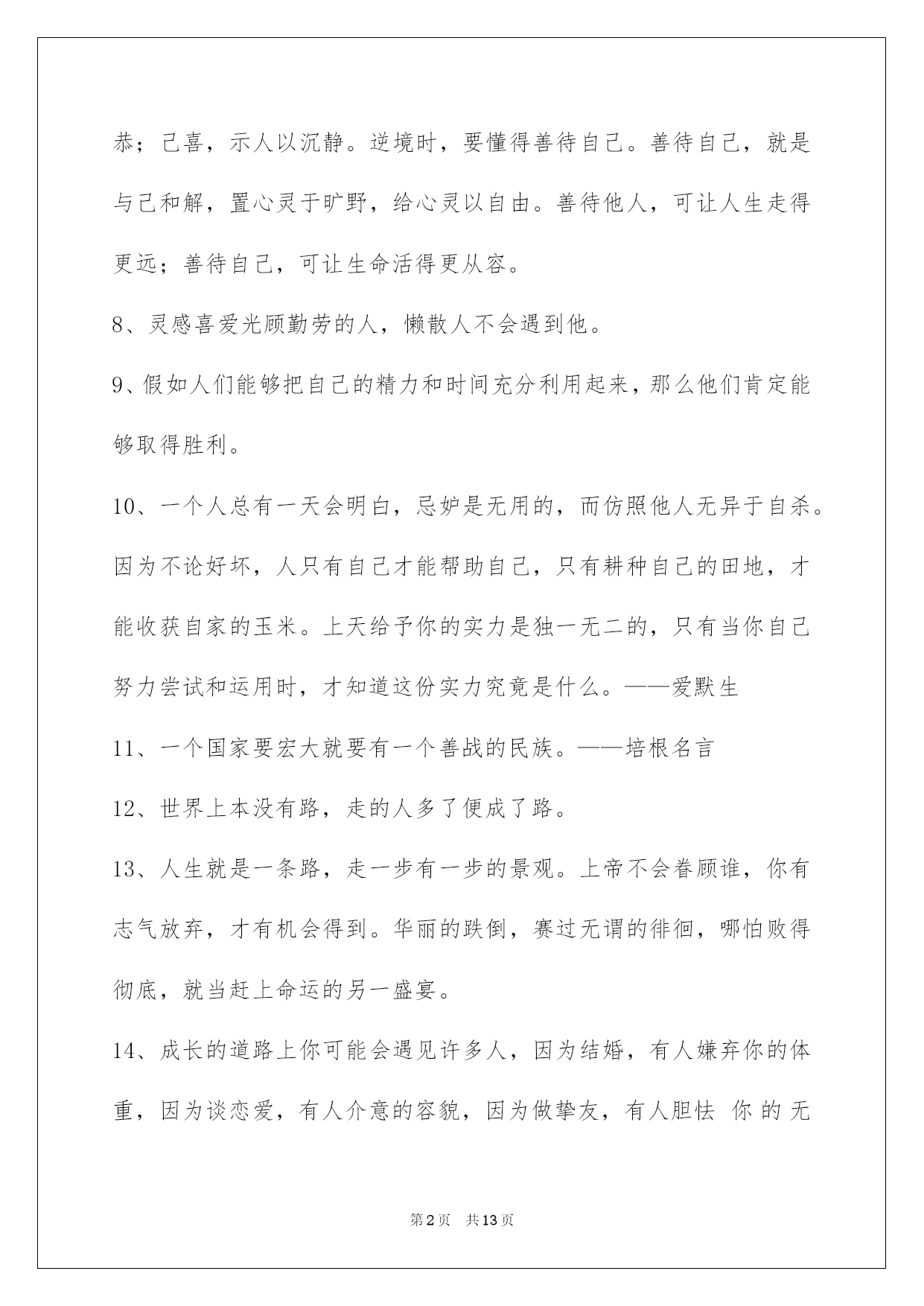 恭；己喜，示人以沉静。逆境时，要懂得善待自己。善待自己，就是与己和解，置心灵于旷野，给心灵以自由。善待他人，可让人生走得更远；善待自己，可让生命活得更从容。

8、灵感喜爱光顾勤劳的人，懒散人不会遇到他。

9、假如人们能够把自己的精力和时间充分利用起来，那么他们肯定能够取得胜利。

10、一个人总有一天会明白，忌妒是无用的，而仿照他人无异于自杀。因为不论好坏，人只有自己才能帮助自己，只有耕种自己的田地，才能收获自家的玉米。上天给予你的实力是独一无二的，只有当你自己努力尝试和运用时，才知道这份实力究竟是什么。——爱默生

11、一个国家要宏大就要有一个善战的民族。——培根名言

12、世界上本没有路，走的人多了便成了路。

13、人生就是一条路，走一步有一步的景观。上帝不会眷顾谁，你有志气放弃，才有机会得到。华丽的跌倒，赛过无谓的徘徊，哪怕败得彻底，就当赶上命运的另一盛宴。

14、成长的道路上你可能会遇见许多人，因为结婚，有人嫌弃你的体重，因为谈恋爱，有人介意的容貌，因为做挚友，有人胆怯 你 的 无

第2页 共13页